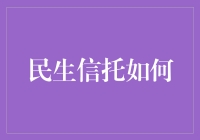 民生信托如何